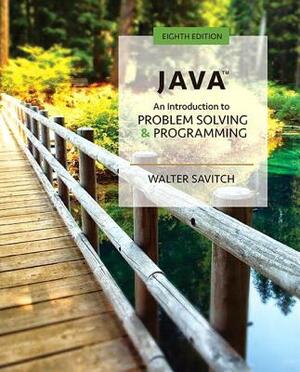 EIGHTH EDITION

JAVA™

An Introduction to
PROBLEM SOLVING
& PROGRAMMING

WALTER SAVITCH